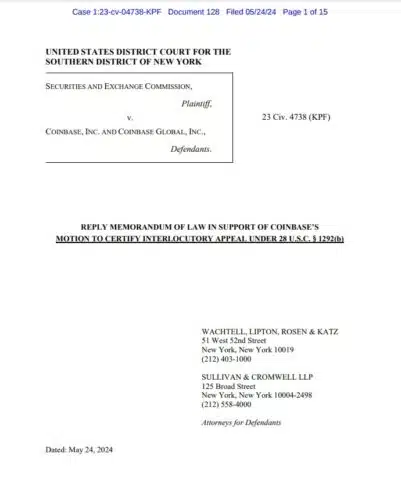 Case 1:23-cv-04738-KPF Document 128 Filed 05/24/24 Page 1 of 15

UNITED STATES DISTRICT COURT FOR THE SOUTHERN DISTRICT OF NEW YORK

SECURITIES AND EXCHANGE COMMISSION,

Plaintiff,

v.

COINBASE, INC. AND COINBASE GLOBAL, INC.,

Defendants.

23 Civ. 4738 (KPF)

REPLY MEMORANDUM OF LAW IN SUPPORT OF COINBASE'S MOTION TO CERTIFY INTERLOCUTORY APPEAL UNDER 28 U.S.C. § 1292(b)

WACHTELL, LIPTON, ROSEN & KATZ
51 West 52nd Street
New York, New York 10019
(212) 403-1000

SULLIVAN & CROMWELL LLP
125 Broad Street
New York, New York 10004-2498
(212) 558-4000

Attorneys for Defendants

Dated: May 24, 2024